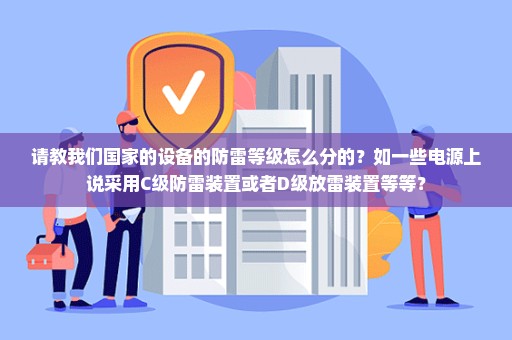 请教我们国家的设备的防雷等级怎么分的？如一些电源上说采用C级防雷装置或者D级放雷装置等等？